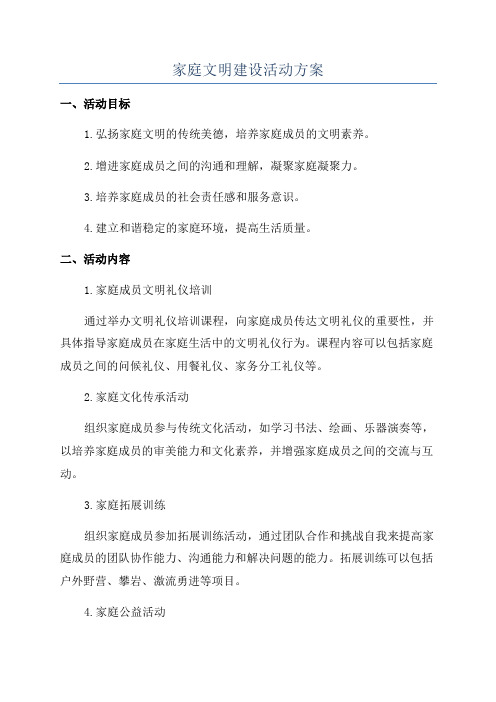 家庭文明建设活动方案

一、活动目标

1.弘扬家庭文明的传统美德，培养家庭成员的文明素养。

2.增进家庭成员之间的沟通和理解，凝聚家庭凝聚力。

3.培养家庭成员的社会责任感和服务意识。

4.建立和谐稳定的家庭环境，提高生活质量。

二、活动内容

1.家庭成员文明礼仪培训

通过举办文明礼仪培训课程，向家庭成员传达文明礼仪的重要性，并具体指导家庭成员在家庭生活中的文明礼仪行为。课程内容可以包括家庭成员之间的问候礼仪、用餐礼仪、家务分工礼仪等。

2.家庭文化传承活动

组织家庭成员参与传统文化活动，如学习书法、绘画、乐器演奏等，以培养家庭成员的审美能力和文化素养，并增强家庭成员之间的交流与互动。

3.家庭拓展训练

组织家庭成员参加拓展训练活动，通过团队合作和挑战自我来提高家庭成员的团队协作能力、沟通能力和解决问题的能力。拓展训练可以包括户外野营、攀岩、激流勇进等项目。

4.家庭公益活动